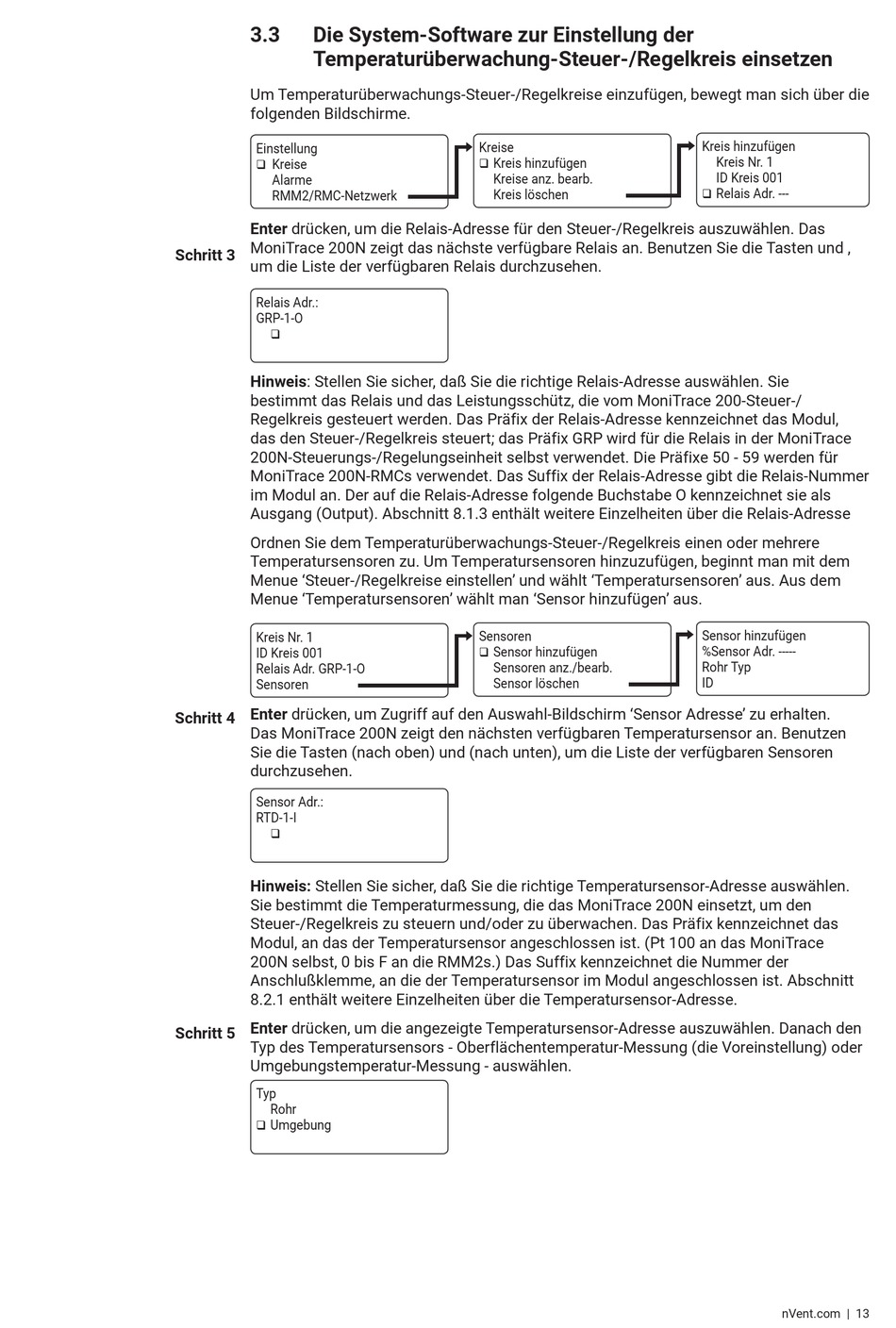 3.3 Die System-Software zur Einstellung der Temperaturüberwachung-Steuer-/Regelkreis einsetzen

Um Temperaturüberwachungs-Steuer-/Regelkreise einzufügen, bewegt man sich über die folgenden Bildschirme.

Einstellung
❑ Kreise
Alarme
RMM2/RMC-Netzwerk

Kreise
❑ Kreis hinzufügen
Kreise anz. bearb.
Kreis löschen

Kreis hinzufügen
Kreis Nr. 1
ID Kreis 001
❑ Relais Adr. ---

Schritt 3 **Enter** drücken, um die Relais-Adresse für den Steuer-/Regelkreis auszuwählen. Das MoniTrace 200N zeigt das nächste verfügbare Relais an. Benutzen Sie die Tasten und , um die Liste der verfügbaren Relais durchzusehen.

Relais Adr.:
GRP-1-O
❑

**Hinweis**: Stellen Sie sicher, daß Sie die richtige Relais-Adresse auswählen. Sie bestimmt das Relais und das Leistungsschütz, die vom MoniTrace 200-Steuer-/Regelkreis gesteuert werden. Das Präfix der Relais-Adresse kennzeichnet das Modul, das den Steuer-/Regelkreis steuert; das Präfix GRP wird für die Relais in der MoniTrace 200N-Steuerungs-/Regelungseinheit selbst verwendet. Die Präfixe 50 - 59 werden für MoniTrace 200N-RMCs verwendet. Das Suffix der Relais-Adresse gibt die Relais-Nummer im Modul an. Der auf die Relais-Adresse folgende Buchstabe O kennzeichnet sie als Ausgang (Output). Abschnitt 8.1.3 enthält weitere Einzelheiten über die Relais-Adresse

Ordnen Sie dem Temperaturüberwachungs-Steuer-/Regelkreis einen oder mehrere Temperatursensoren zu. Um Temperatursensoren hinzuzufügen, beginnt man mit dem Menue ‘Steuer-/Regelkreise einstellen’ und wählt ‘Temperatursensoren’ aus. Aus dem Menue ‘Temperatursensoren’ wählt man ‘Sensor hinzufügen’ aus.

Kreis Nr. 1
ID Kreis 001
Relais Adr. GRP-1-O
Sensoren

Sensoren
❑ Sensor hinzufügen
Sensoren anz./bearb.
Sensor löschen

Sensor hinzufügen
%Sensor Adr. -----
Rohr Typ
ID

Schritt 4 **Enter** drücken, um Zugriff auf den Auswahl-Bildschirm ‘Sensor Adresse’ zu erhalten. Das MoniTrace 200N zeigt den nächsten verfügbaren Temperatursensor an. Benutzen Sie die Tasten (nach oben) und (nach unten), um die Liste der verfügbaren Sensoren durchzusehen.

Sensor Adr.:
RTD-1-I
❑

**Hinweis:** Stellen Sie sicher, daß Sie die richtige Temperatursensor-Adresse auswählen. Sie bestimmt die Temperaturmessung, die das MoniTrace 200N einsetzt, um den Steuer-/Regelkreis zu steuern und/oder zu überwachen. Das Präfix kennzeichnet das Modul, an das der Temperatursensor angeschlossen ist. (Pt 100 an das MoniTrace 200N selbst, 0 bis F an die RMM2s.) Das Suffix kennzeichnet die Nummer der Anschlußklemme, an die der Temperatursensor im Modul angeschlossen ist. Abschnitt 8.2.1 enthält weitere Einzelheiten über die Temperatursensor-Adresse.

Schritt 5 **Enter** drücken, um die angezeigte Temperatursensor-Adresse auszuwählen. Danach den Typ des Temperatursensors - Oberflächentemperatur-Messung (die Voreinstellung) oder Umgebungstemperatur-Messung - auswählen.

Typ
Rohr
❑ Umgebung

nVent.com | 13